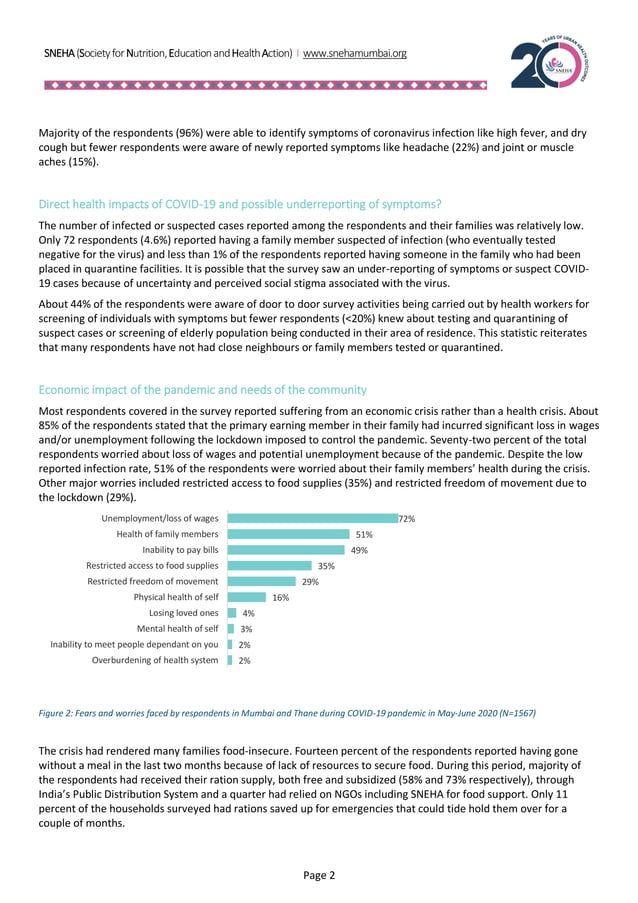 SNEHA (Society for Nutrition, Education and Health Action) | www.snehamumbai.org

20 YEARS OF URBAN HEALTH OUTCOMES SNEHA

Majority of the respondents (96%) were able to identify symptoms of coronavirus infection like high fever, and dry cough but fewer respondents were aware of newly reported symptoms like headache (22%) and joint or muscle aches (15%).

Direct health impacts of COVID-19 and possible underreporting of symptoms?

The number of infected or suspected cases reported among the respondents and their families was relatively low. Only 72 respondents (4.6%) reported having a family member suspected of infection (who eventually tested negative for the virus) and less than 1% of the respondents reported having someone in the family who had been placed in quarantine facilities. It is possible that the survey saw an under-reporting of symptoms or suspect COVID-19 cases because of uncertainty and perceived social stigma associated with the virus.

About 44% of the respondents were aware of door to door survey activities being carried out by health workers for screening of individuals with symptoms but fewer respondents (<20%) knew about testing and quarantining of suspect cases or screening of elderly population being conducted in their area of residence. This statistic reiterates that many respondents have not had close neighbours or family members tested or quarantined.

Economic impact of the pandemic and needs of the community

Most respondents covered in the survey reported suffering from an economic crisis rather than a health crisis. About 85% of the respondents stated that the primary earning member in their family had incurred significant loss in wages and/or unemployment following the lockdown imposed to control the pandemic. Seventy-two percent of the total respondents worried about loss of wages and potential unemployment because of the pandemic. Despite the low reported infection rate, 51% of the respondents were worried about their family members' health during the crisis. Other major worries included restricted access to food supplies (35%) and restricted freedom of movement due to the lockdown (29%).

Unemployment/loss of wages 72%
Health of family members 51%
Inability to pay bills 49%
Restricted access to food supplies 35%
Restricted freedom of movement 29%
Physical health of self 16%
Losing loved ones 4%
Mental health of self 3%
Inability to meet people dependant on you 2%
Overburdening of health system 2%

Figure 2: Fears and worries faced by respondents in Mumbai and Thane during COVID-19 pandemic in May-June 2020 (N=1567)

The crisis had rendered many families food-insecure. Fourteen percent of the respondents reported having gone without a meal in the last two months because of lack of resources to secure food. During this period, majority of the respondents had received their ration supply, both free and subsidized (58% and 73% respectively), through India's Public Distribution System and a quarter had relied on NGOs including SNEHA for food support. Only 11 percent of the households surveyed had rations saved up for emergencies that could tide hold them over for a couple of months.

Page 2